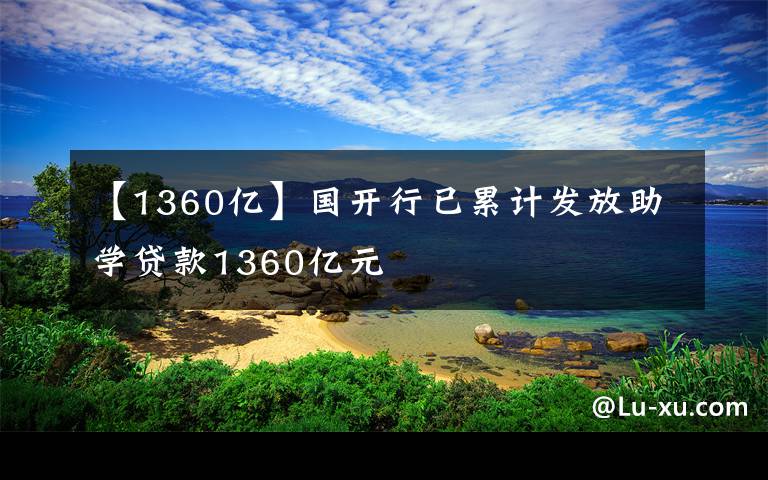 【1360亿】国开行已累计发放助学贷款1360亿元

@Lu-xu.com